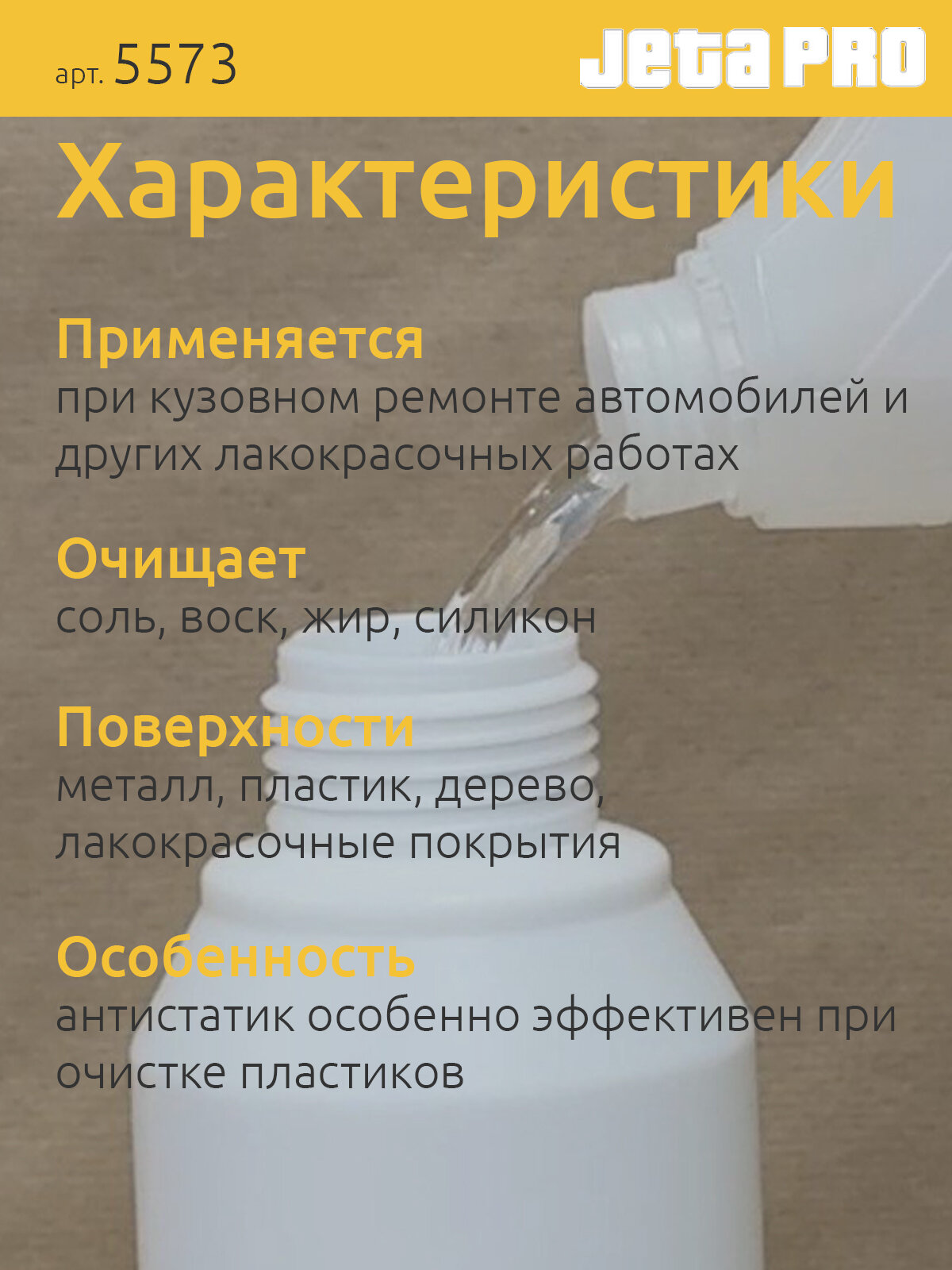 арт. 5573

Jeta PRO

Характеристики

Применяется
при кузовном ремонте автомобилей и других лакокрасочных работах

Очищает
соль, воск, жир, силикон

Поверхности
металл, пластик, дерево, лакокрасочные покрытия

Особенность
антистатик особенно эффективен при очистке пластиков